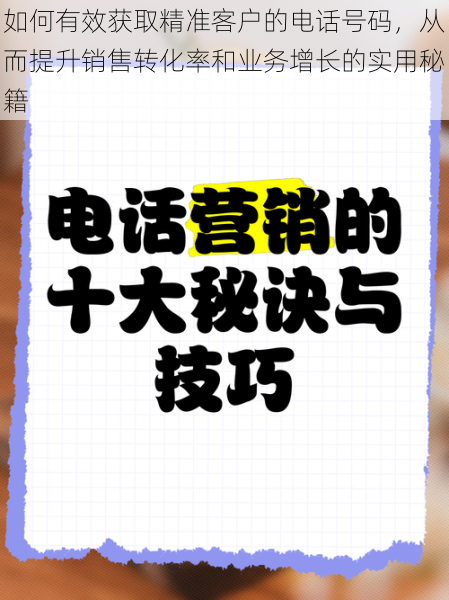 如何有效获取精准客户的电话号码，从而提升销售转化率和业务增长的实用秘籍

电话营销的十大秘诀与技巧